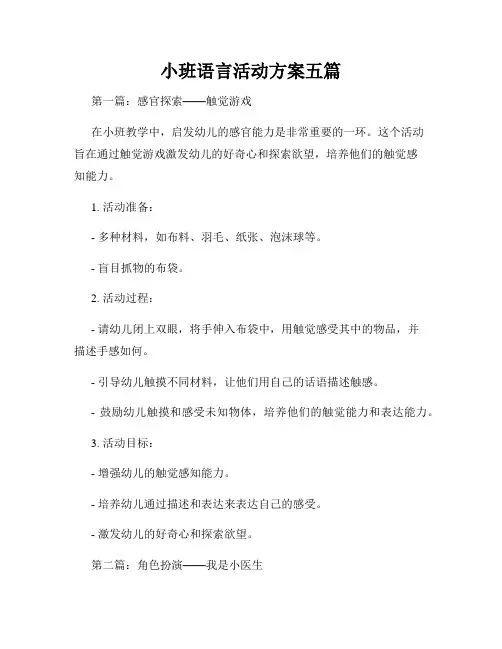 小班语言活动方案五篇

第一篇：感官探索——触觉游戏

在小班教学中，启发幼儿的感官能力是非常重要的一环。这个活动旨在通过触觉游戏激发幼儿的好奇心和探索欲望，培养他们的触觉感知能力。

1. 活动准备：

- 多种材料，如布料、羽毛、纸张、泡沫球等。

- 盲目抓物的布袋。

2. 活动过程：

- 请幼儿闭上双眼，将手伸入布袋中，用触觉感受其中的物品，并描述手感如何。

- 引导幼儿触摸不同材料，让他们用自己的话语描述触感。

- 鼓励幼儿触摸和感受未知物体，培养他们的触觉能力和表达能力。

3. 活动目标：

- 增强幼儿的触觉感知能力。

- 培养幼儿通过描述和表达来表达自己的感受。

- 激发幼儿的好奇心和探索欲望。

第二篇：角色扮演——我是小医生